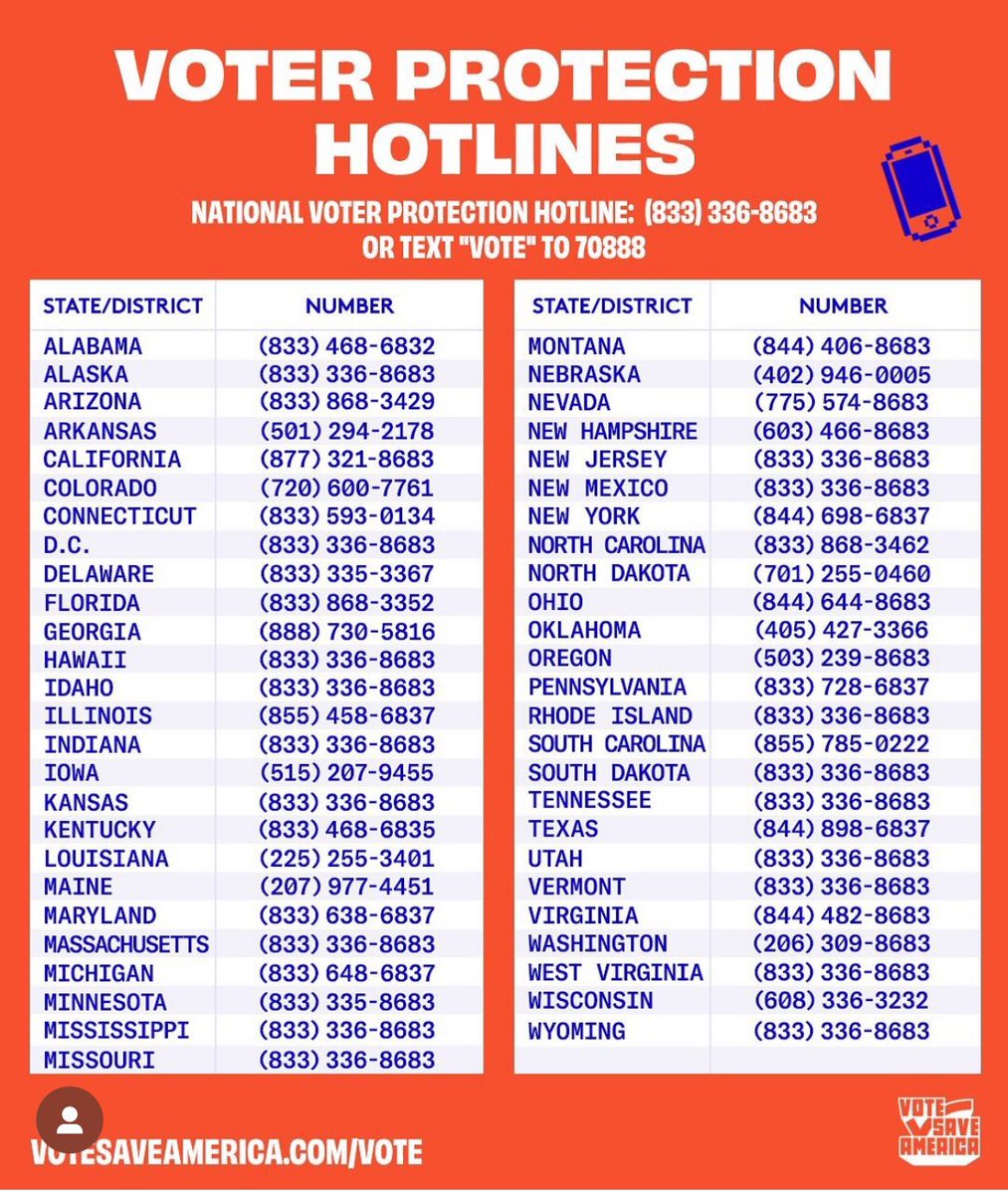 VOTER PROTECTION HOTLINES

NATIONAL VOTER PROTECTION HOTLINE: (833) 336-8683
OR TEXT "VOTE" TO 70888

| STATE/DISTRICT | NUMBER |
|---|---|
| ALABAMA | (833) 468-6832 |
| ALASKA | (833) 336-8683 |
| ARIZONA | (833) 868-3429 |
| ARKANSAS | (501) 294-2178 |
| CALIFORNIA | (877) 321-8683 |
| COLORADO | (720) 600-7761 |
| CONNECTICUT | (833) 593-0134 |
| D.C. | (833) 336-8683 |
| DELAWARE | (833) 335-3367 |
| FLORIDA | (833) 868-3352 |
| GEORGIA | (888) 730-5816 |
| HAWAII | (833) 336-8683 |
| IDAHO | (833) 336-8683 |
| ILLINOIS | (855) 458-6837 |
| INDIANA | (833) 336-8683 |
| IOWA | (515) 207-9455 |
| KANSAS | (833) 336-8683 |
| KENTUCKY | (833) 468-6835 |
| LOUISIANA | (225) 255-3401 |
| MAINE | (207) 977-4451 |
| MARYLAND | (833) 638-6837 |
| MASSACHUSETTS | (833) 336-8683 |
| MICHIGAN | (833) 648-6837 |
| MINNESOTA | (833) 335-8683 |
| MISSISSIPPI | (833) 336-8683 |
| MISSOURI | (833) 336-8683 |

| STATE/DISTRICT | NUMBER |
|---|---|
| MONTANA | (844) 406-8683 |
| NEBRASKA | (402) 946-0005 |
| NEVADA | (775) 574-8683 |
| NEW HAMPSHIRE | (603) 466-8683 |
| NEW JERSEY | (833) 336-8683 |
| NEW MEXICO | (833) 336-8683 |
| NEW YORK | (844) 698-6837 |
| NORTH CAROLINA | (833) 868-3462 |
| NORTH DAKOTA | (701) 255-0460 |
| OHIO | (844) 644-8683 |
| OKLAHOMA | (405) 427-3366 |
| OREGON | (503) 239-8683 |
| PENNSYLVANIA | (833) 728-6837 |
| RHODE ISLAND | (833) 336-8683 |
| SOUTH CAROLINA | (855) 785-0222 |
| SOUTH DAKOTA | (833) 336-8683 |
| TENNESSEE | (833) 336-8683 |
| TEXAS | (844) 898-6837 |
| UTAH | (833) 336-8683 |
| VERMONT | (833) 336-8683 |
| VIRGINIA | (844) 482-8683 |
| WASHINGTON | (206) 309-8683 |
| WEST VIRGINIA | (833) 336-8683 |
| WISCONSIN | (608) 336-3232 |
| WYOMING | (833) 336-8683 |

VOTESAVEAMERICA.COM/VOTE

VOTE SAVE AMERICA